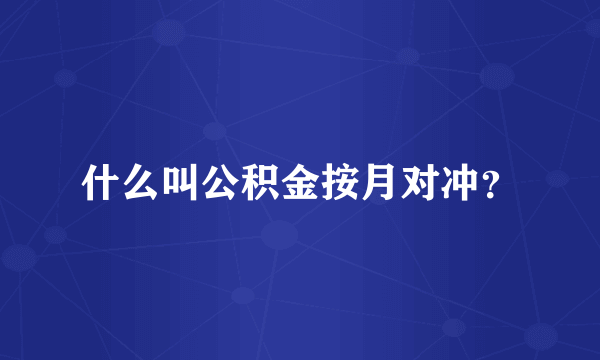 什么叫公积金按月对冲？